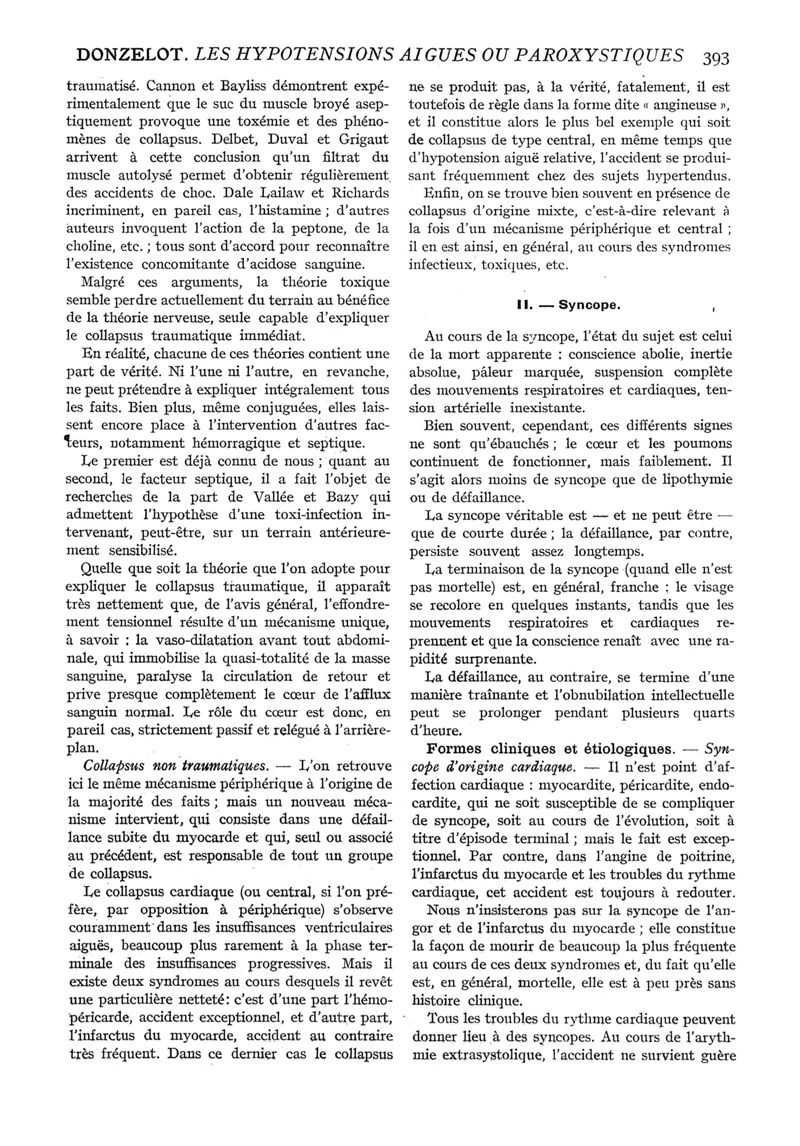 DONZELOT. LES HYPOTENSIONS AIGUES OU PAROXYSTIQUES 393

traumatisé. Cannon et Bayliss démontrent expérimentalement que le suc du muscle broyé aseptiquement provoque une toxémie et des phénomènes de collapsus. Delbet, Duval et Grigaut arrivent à cette conclusion qu'un filtrat du muscle autolysé permet d'obtenir régulièrement des accidents de choc. Dale Lailaw et Richards incriminent, en pareil cas, l'histamine ; d'autres auteurs invoquent l'action de la peptone, de la choline, etc. ; tous sont d'accord pour reconnaître l'existence concomitante d'acidose sanguine.

Malgré ces arguments, la théorie toxique semble perdre actuellement du terrain au bénéfice de la théorie nerveuse, seule capable d'expliquer le collapsus traumatique immédiat.

En réalité, chacune de ces théories contient une part de vérité. Ni l'une ni l'autre, en revanche, ne peut prétendre à expliquer intégralement tous les faits. Bien plus, même conjuguées, elles laissent encore place à l'intervention d'autres facteurs, notamment hémorragique et septique.

Le premier est déjà connu de nous ; quant au second, le facteur septique, il a fait l'objet de recherches de la part de Vallée et Bazy qui admettent l'hypothèse d'une toxi-infection intervenant, peut-être, sur un terrain antérieurement sensibilisé.

Quelle que soit la théorie que l'on adopte pour expliquer le collapsus traumatique, il apparaît très nettement que, de l'avis général, l'effondrement tensionnel résulte d'un mécanisme unique, à savoir : la vaso-dilatation avant tout abdominale, qui immobilise la quasi-totalité de la masse sanguine, paralyse la circulation de retour et prive presque complètement le cœur de l'afflux sanguin normal. Le rôle du cœur est donc, en pareil cas, strictement passif et relégué à l'arrière-plan.

Collapsus non traumatiques. — L'on retrouve ici le même mécanisme périphérique à l'origine de la majorité des faits ; mais un nouveau mécanisme intervient, qui consiste dans une défaillance subite du myocarde et qui, seul ou associé au précédent, est responsable de tout un groupe de collapsus.

Le collapsus cardiaque (ou central, si l'on préfère, par opposition à périphérique) s'observe couramment dans les insuffisances ventriculaires aiguës, beaucoup plus rarement à la phase terminale des insuffisances progressives. Mais il existe deux syndromes au cours desquels il revêt une particulière netteté: c'est d'une part l'hémopéricarde, accident exceptionnel, et d'autre part, l'infarctus du myocarde, accident au contraire très fréquent. Dans ce dernier cas le collapsus ne se produit pas, à la vérité, fatalement, il est toutefois de règle dans la forme dite « angineuse », et il constitue alors le plus bel exemple qui soit de collapsus de type central, en même temps que d'hypotension aiguë relative, l'accident se produisant fréquemment chez des sujets hypertendus.

Enfin, on se trouve bien souvent en présence de collapsus d'origine mixte, c'est-à-dire relevant à la fois d'un mécanisme périphérique et central ; il en est ainsi, en général, au cours des syndromes infectieux, toxiques, etc.

II. — Syncope.

Au cours de la syncope, l'état du sujet est celui de la mort apparente : conscience abolie, inertie absolue, pâleur marquée, suspension complète des mouvements respiratoires et cardiaques, tension artérielle inexistante.

Bien souvent, cependant, ces différents signes ne sont qu'ébauchés ; le cœur et les poumons continuent de fonctionner, mais faiblement. Il s'agit alors moins de syncope que de lipothymie ou de défaillance.

La syncope véritable est — et ne peut être — que de courte durée ; la défaillance, par contre, persiste souvent assez longtemps.

La terminaison de la syncope (quand elle n'est pas mortelle) est, en général, franche ; le visage se recolore en quelques instants, tandis que les mouvements respiratoires et cardiaques reprennent et que la conscience renaît avec une rapidité surprenante.

La défaillance, au contraire, se termine d'une manière traînante et l'obnubilation intellectuelle peut se prolonger pendant plusieurs quarts d'heure.

Formes cliniques et étiologiques. — Syncope d'origine cardiaque. — Il n'est point d'affection cardiaque : myocardite, péricardite, endocardite, qui ne soit susceptible de se compliquer de syncope, soit au cours de l'évolution, soit à titre d'épisode terminal ; mais le fait est exceptionnel. Par contre, dans l'angine de poitrine, l'infarctus du myocarde et les troubles du rythme cardiaque, cet accident est toujours à redouter.

Nous n'insisterons pas sur la syncope de l'angor et de l'infarctus du myocarde ; elle constitue la façon de mourir de beaucoup la plus fréquente au cours de ces deux syndromes et, du fait qu'elle est, en général, mortelle, elle est à peu près sans histoire clinique.

Tous les troubles du rythme cardiaque peuvent donner lieu à des syncopes. Au cours de l'arythmie extrasystolique, l'accident ne survient guère